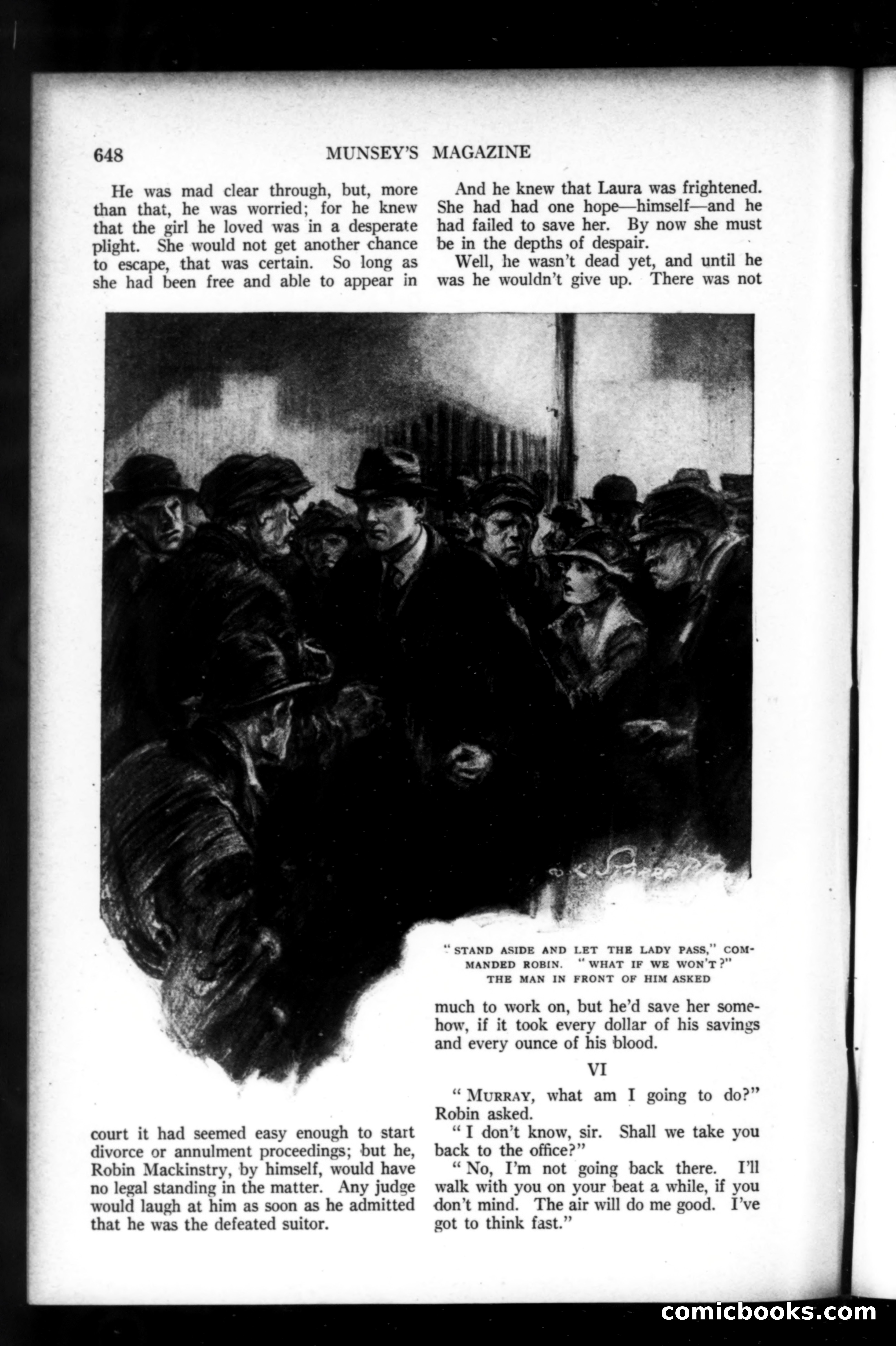 648 MUNSEY'S MAGAZINE

He was mad clear through, but, more than that, he was worried; for he knew that the girl he loved was in a desperate plight. She would not get another chance to escape, that was certain. So long as she had been free and able to appear in court it had seemed easy enough to start divorce or annulment proceedings; but he, Robin Mackinstry, by himself, would have no legal standing in the matter. Any judge would laugh at him as soon as he admitted that he was the defeated suitor.

And he knew that Laura was frightened. She had had one hope—himself—and he had failed to save her. By now she must be in the depths of despair.

Well, he wasn't dead yet, and until he was he wouldn't give up. There was not much to work on, but he'd save her somehow, if it took every dollar of his savings and every ounce of his blood.

"STAND ASIDE AND LET THE LADY PASS," COMMANDED ROBIN. "WHAT IF WE WON'T?" THE MAN IN FRONT OF HIM ASKED

VI

"MURRAY, what am I going to do?" Robin asked.

"I don't know, sir. Shall we take you back to the office?"

"No, I'm not going back there. I'll walk with you on your beat a while, if you don't mind. The air will do me good. I've got to think fast."

comicbooks.com